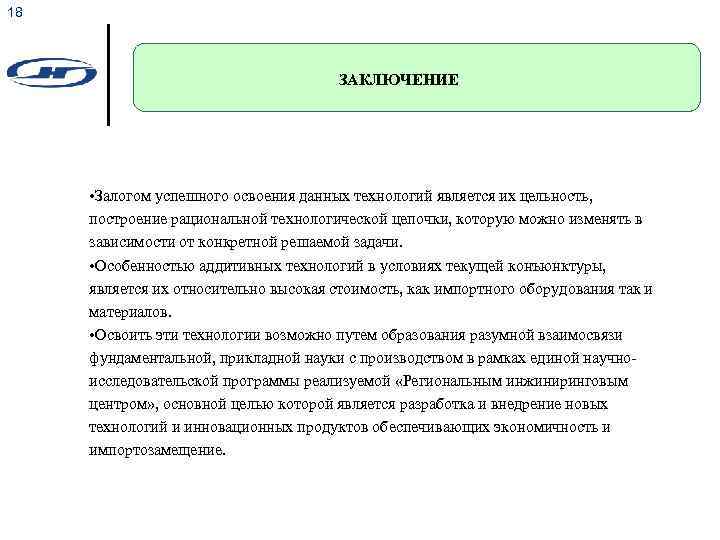 18

ЗАКЛЮЧЕНИЕ

•Залогом успешного освоения данных технологий является их цельность, построение рациональной технологической цепочки, которую можно изменять в зависимости от конкретной решаемой задачи.

•Особенностью аддитивных технологий в условиях текущей конъюнктуры, является их относительно высокая стоимость, как импортного оборудования так и материалов.

•Освоить эти технологии возможно путем образования разумной взаимосвязи фундаментальной, прикладной науки с производством в рамках единой научно-исследовательской программы реализуемой «Региональным инжиниринговым центром», основной целью которой является разработка и внедрение новых технологий и инновационных продуктов обеспечивающих экономичность и импортозамещение.